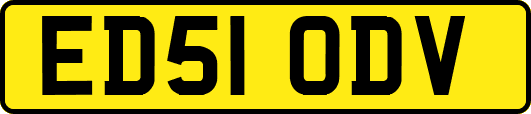 ED51 ODV